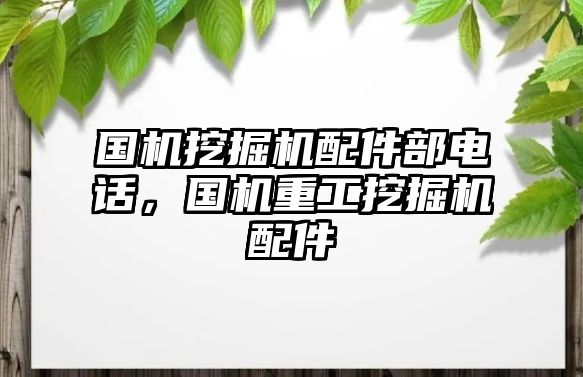 国机挖掘机配件部电话，国机重工挖掘机配件